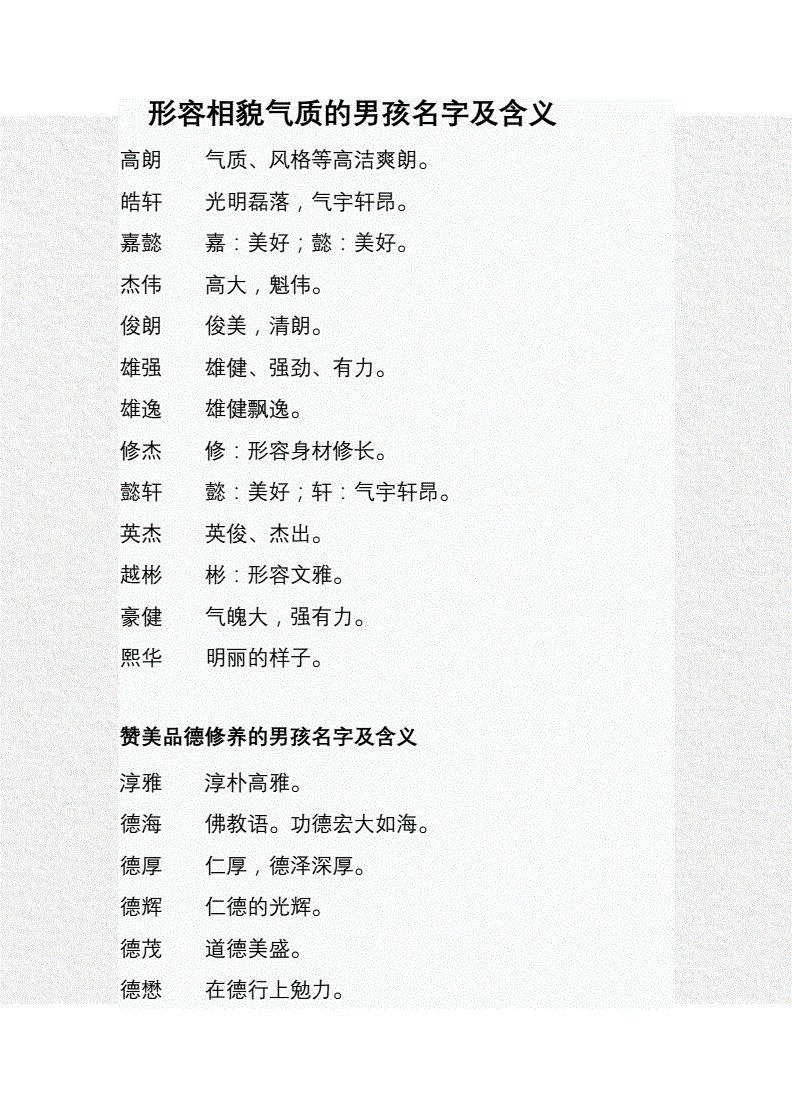 形容相貌气质的男孩名字及含义

高朗　气质、风格等高洁爽朗。

皓轩　光明磊落，气宇轩昂。

嘉懿　嘉：美好；懿：美好。

杰伟　高大，魁伟。

俊朗　俊美，清朗。

雄强　雄健、强劲、有力。

雄逸　雄健飘逸。

修杰　修：形容身材修长。

懿轩　懿：美好；轩：气宇轩昂。

英杰　英俊、杰出。

越彬　彬：形容文雅。

豪健　气魄大，强有力。

熙华　明丽的样子。

赞美品德修养的男孩名字及含义

淳雅　淳朴高雅。

德海　佛教语。功德宏大如海。

德厚　仁厚，德泽深厚。

德辉　仁德的光辉。

德茂　道德美盛。

德懋　在德行上勉力。